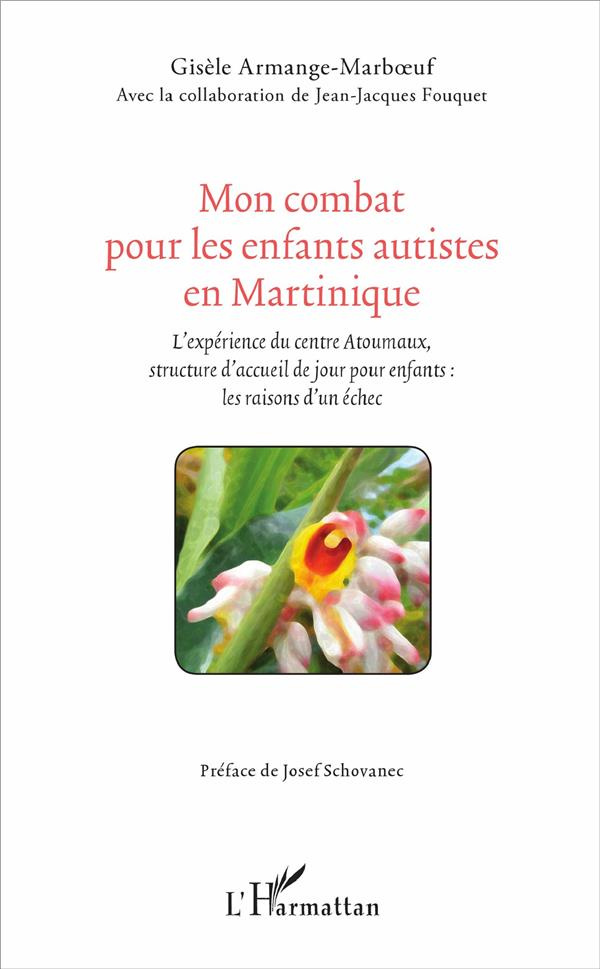 Gisèle Armange-Marbœuf
Avec la collaboration de Jean-Jacques Fouquet

Mon combat pour les enfants autistes en Martinique

L'expérience du centre Atoumaux, structure d'accueil de jour pour enfants : les raisons d'un échec

Préface de Josef Schovanec

L'Harmattan